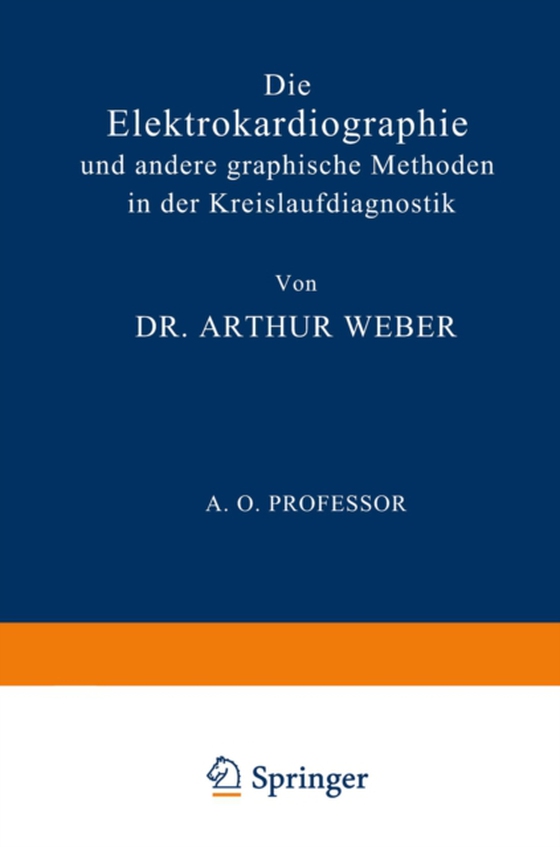 Die
Elektrokardiographie
und andere graphische Methoden
in der Kreislaufdiagnostik

Von

DR. ARTHUR WEBER

A. O. PROFESSOR

Springer